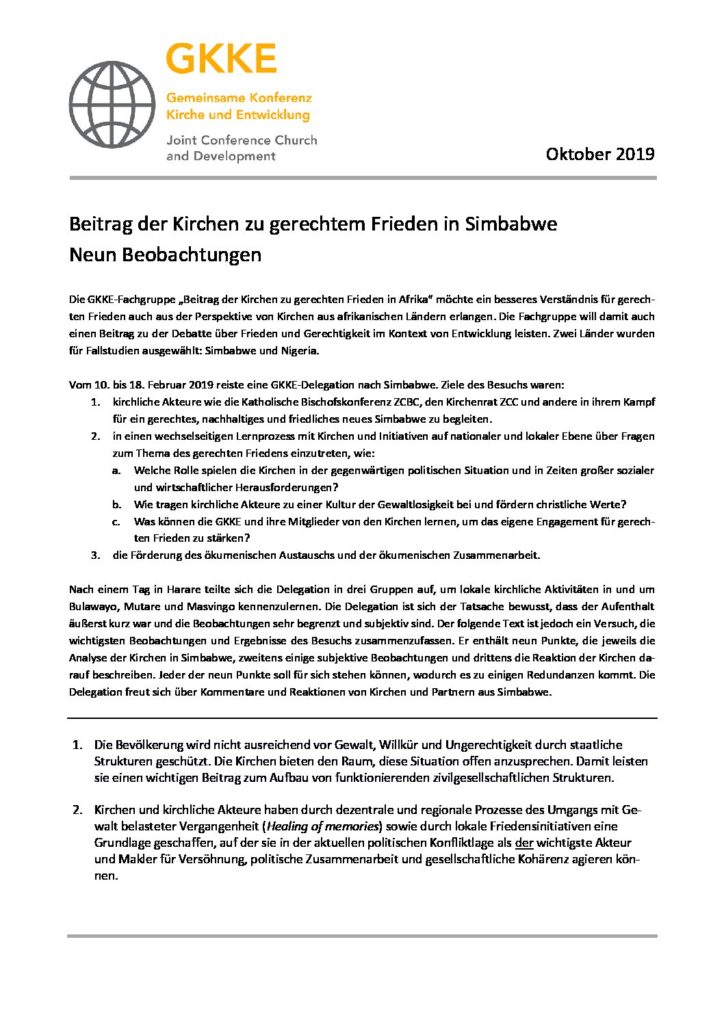 GKKE
Gemeinsame Konferenz Kirche und Entwicklung
Joint Conference Church and Development

Oktober 2019

Beitrag der Kirchen zu gerechtem Frieden in Simbabwe
Neun Beobachtungen

Die GKKE-Fachgruppe „Beitrag der Kirchen zu gerechten Frieden in Afrika" möchte ein besseres Verständnis für gerechten Frieden auch aus der Perspektive von Kirchen aus afrikanischen Ländern erlangen. Die Fachgruppe will damit auch einen Beitrag zu der Debatte über Frieden und Gerechtigkeit im Kontext von Entwicklung leisten. Zwei Länder wurden für Fallstudien ausgewählt: Simbabwe und Nigeria.

Vom 10. bis 18. Februar 2019 reiste eine GKKE-Delegation nach Simbabwe. Ziele des Besuchs waren:
1. kirchliche Akteure wie die Katholische Bischofskonferenz ZCBC, den Kirchenrat ZCC und andere in ihrem Kampf für ein gerechtes, nachhaltiges und friedliches neues Simbabwe zu begleiten.
2. in einen wechselseitigen Lernprozess mit Kirchen und Initiativen auf nationaler und lokaler Ebene über Fragen zum Thema des gerechten Friedens einzutreten, wie:
a. Welche Rolle spielen die Kirchen in der gegenwärtigen politischen Situation und in Zeiten großer sozialer und wirtschaftlicher Herausforderungen?
b. Wie tragen kirchliche Akteure zu einer Kultur der Gewaltlosigkeit bei und fördern christliche Werte?
c. Was können die GKKE und ihre Mitglieder von den Kirchen lernen, um das eigene Engagement für gerechten Frieden zu stärken?
3. die Förderung des ökumenischen Austauschs und der ökumenischen Zusammenarbeit.

Nach einem Tag in Harare teilte sich die Delegation in drei Gruppen auf, um lokale kirchliche Aktivitäten in und um Bulawayo, Mutare und Masvingo kennenzulernen. Die Delegation ist sich der Tatsache bewusst, dass der Aufenthalt äußerst kurz war und die Beobachtungen sehr begrenzt und subjektiv sind. Der folgende Text ist jedoch ein Versuch, die wichtigsten Beobachtungen und Ergebnisse des Besuchs zusammenzufassen. Er enthält neun Punkte, die jeweils die Analyse der Kirchen in Simbabwe, zweitens einige subjektive Beobachtungen und drittens die Reaktion der Kirchen darauf beschreiben. Jeder der neun Punkte soll für sich stehen können, wodurch es zu einigen Redundanzen kommt. Die Delegation freut sich über Kommentare und Reaktionen von Kirchen und Partnern aus Simbabwe.

1. Die Bevölkerung wird nicht ausreichend vor Gewalt, Willkür und Ungerechtigkeit durch staatliche Strukturen geschützt. Die Kirchen bieten den Raum, diese Situation offen anzusprechen. Damit leisten sie einen wichtigen Beitrag zum Aufbau von funktionierenden zivilgesellschaftlichen Strukturen.

2. Kirchen und kirchliche Akteure haben durch dezentrale und regionale Prozesse des Umgangs mit Gewalt belasteter Vergangenheit (Healing of memories) sowie durch lokale Friedensinitiativen eine Grundlage geschaffen, auf der sie in der aktuellen politischen Konfliktlage als der wichtigste Akteur und Makler für Versöhnung, politische Zusammenarbeit und gesellschaftliche Kohärenz agieren können.